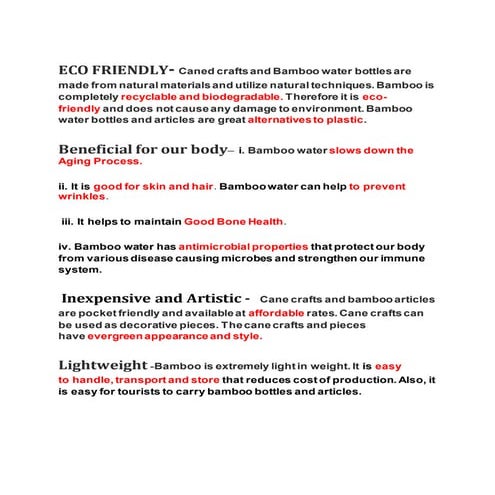 ECO FRIENDLY- Caned crafts and Bamboo water bottles are made from natural materials and utilize natural techniques. Bamboo is completely recyclable and biodegradable. Therefore it is eco-friendly and does not cause any damage to environment. Bamboo water bottles and articles are great alternatives to plastic.

Beneficial for our body– i. Bamboo water slows down the Aging Process.

ii. It is good for skin and hair. Bamboo water can help to prevent wrinkles.

iii. It helps to maintain Good Bone Health.

iv. Bamboo water has antimicrobial properties that protect our body from various disease causing microbes and strengthen our immune system.

Inexpensive and Artistic - Cane crafts and bamboo articles are pocket friendly and available at affordable rates. Cane crafts can be used as decorative pieces. The cane crafts and pieces have evergreen appearance and style.

Lightweight -Bamboo is extremely light in weight. It is easy to handle, transport and store that reduces cost of production. Also, it is easy for tourists to carry bamboo bottles and articles.